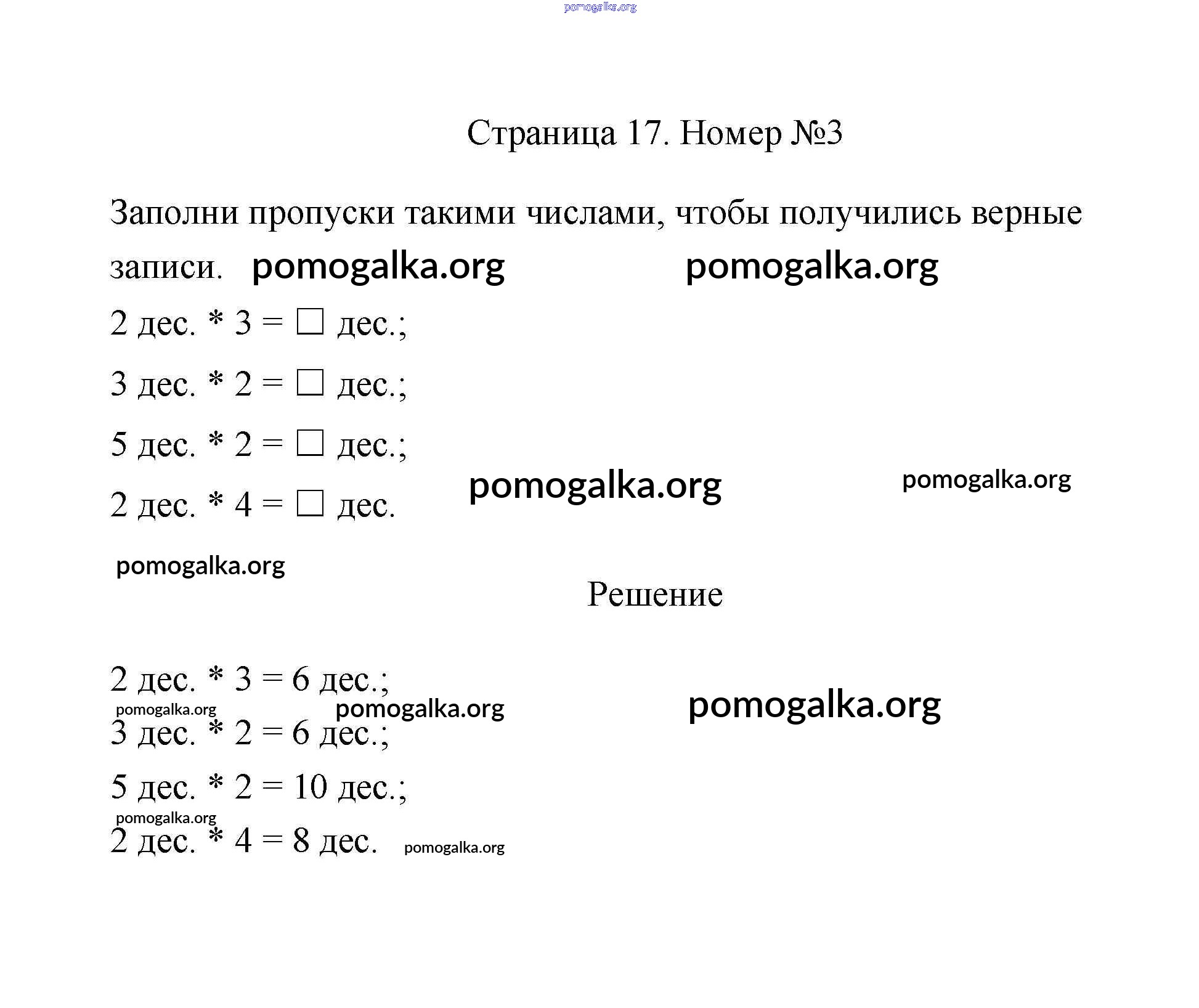 pomogalka.org

Страница 17. Номер №3

Заполни пропуски такими числами, чтобы получились верные записи. pomogalka.org pomogalka.org

2 дес. * 3 = □ дес.;

3 дес. * 2 = □ дес.;

5 дес. * 2 = □ дес.;

2 дес. * 4 = □ дес. pomogalka.org pomogalka.org

pomogalka.org

Решение

2 дес. * 3 = 6 дес.;
pomogalka.org pomogalka.org pomogalka.org
3 дес. * 2 = 6 дес.;

5 дес. * 2 = 10 дес.;
pomogalka.org
2 дес. * 4 = 8 дес. pomogalka.org